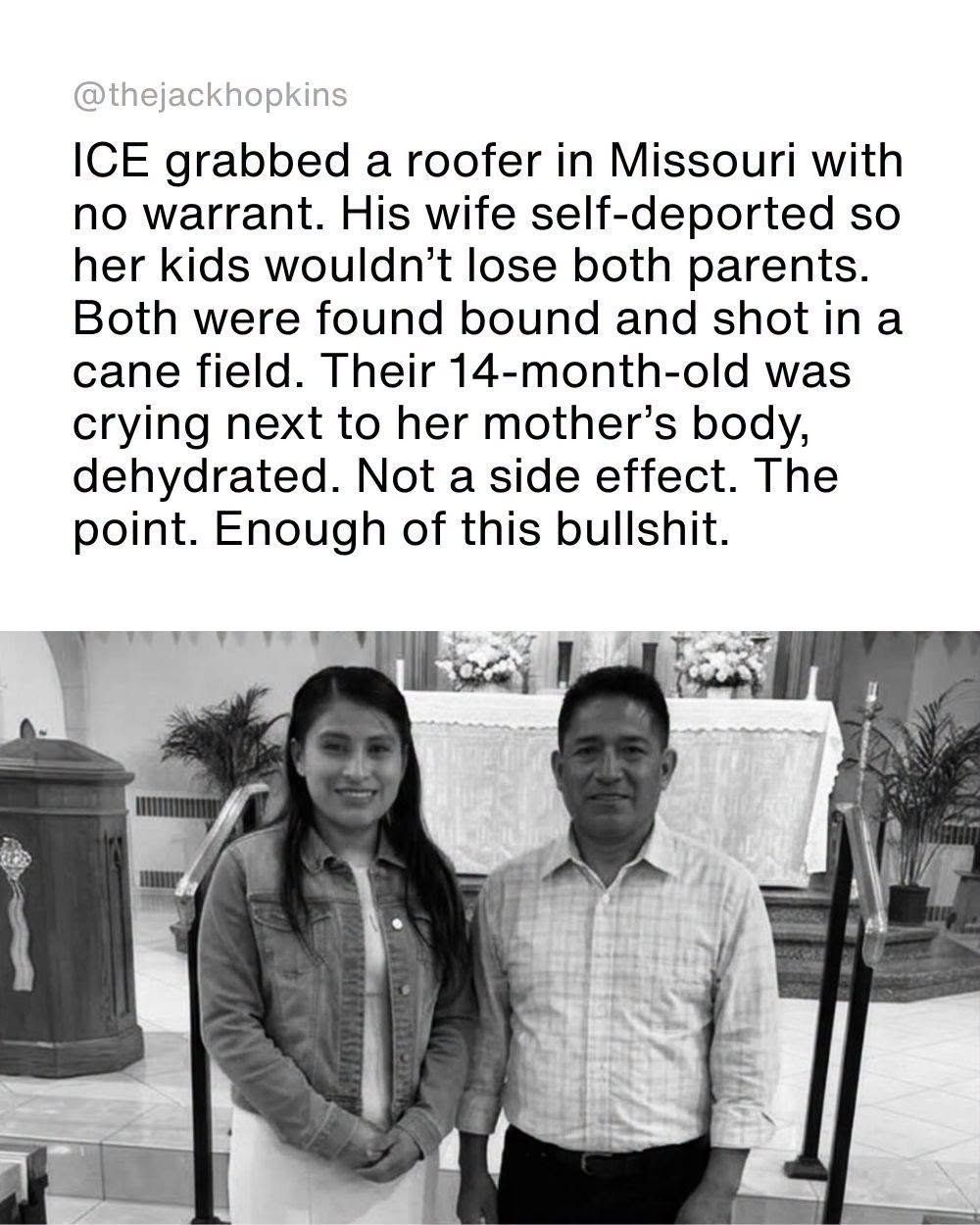 @thejackhopkins

ICE grabbed a roofer in Missouri with no warrant. His wife self-deported so her kids wouldn't lose both parents. Both were found bound and shot in a cane field. Their 14-month-old was crying next to her mother's body, dehydrated. Not a side effect. The point. Enough of this bullshit.